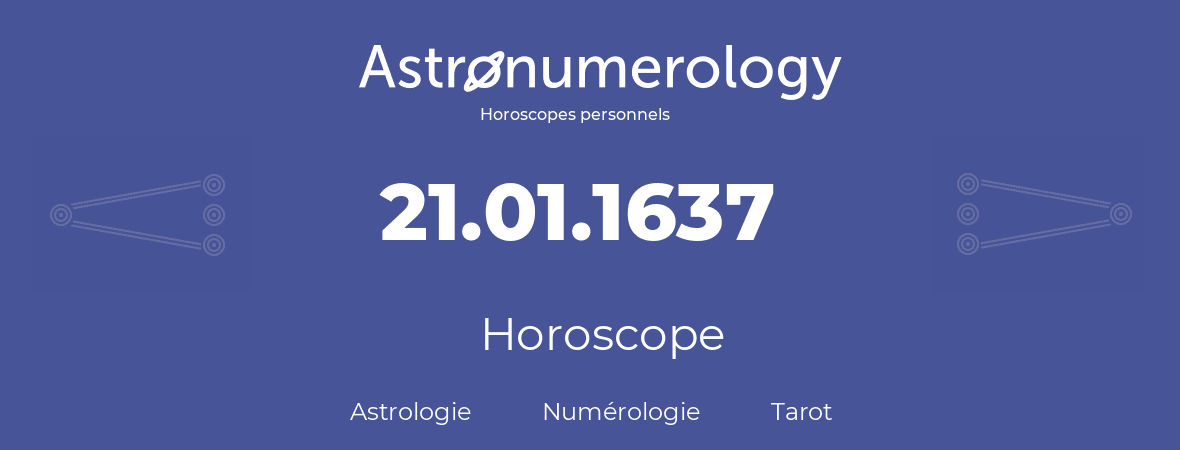 Astronumerology
Horoscopes personnels

21.01.1637

Horoscope

Astrologie Numérologie Tarot